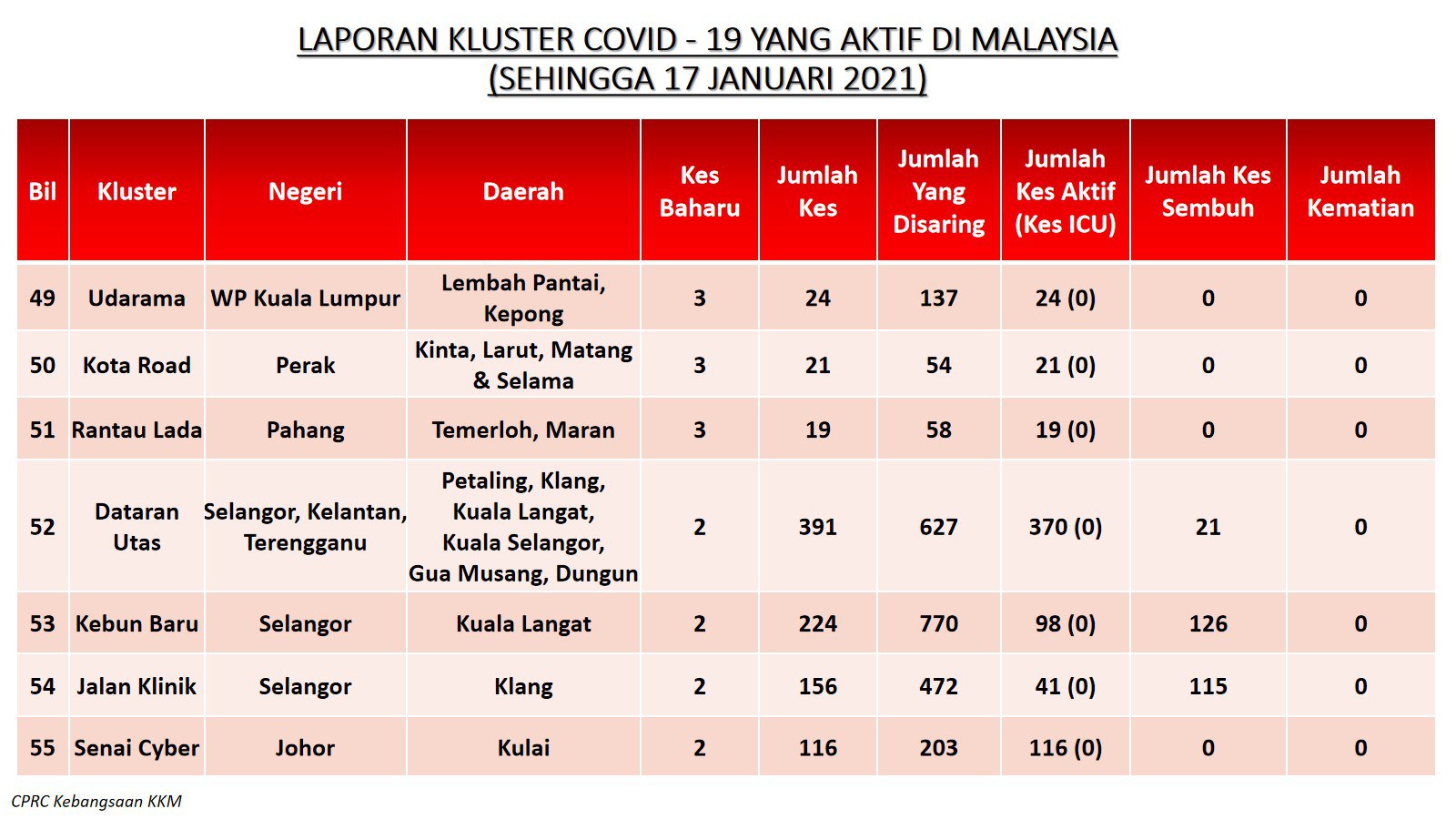 LAPORAN KLUSTER COVID - 19 YANG AKTIF DI MALAYSIA
(SEHINGGA 17 JANUARI 2021)

| Bil | Kluster | Negeri | Daerah | Kes Baharu | Jumlah Kes | Jumlah Yang Disaring | Jumlah Kes Aktif (Kes ICU) | Jumlah Kes Sembuh | Jumlah Kematian |
|---|---|---|---|---|---|---|---|---|---|
| 49 | Udarama | WP Kuala Lumpur | Lembah Pantai, Kepong | 3 | 24 | 137 | 24 (0) | 0 | 0 |
| 50 | Kota Road | Perak | Kinta, Larut, Matang & Selama | 3 | 21 | 54 | 21 (0) | 0 | 0 |
| 51 | Rantau Lada | Pahang | Temerloh, Maran | 3 | 19 | 58 | 19 (0) | 0 | 0 |
| 52 | Dataran Utas | Selangor, Kelantan, Terengganu | Petaling, Klang, Kuala Langat, Kuala Selangor, Gua Musang, Dungun | 2 | 391 | 627 | 370 (0) | 21 | 0 |
| 53 | Kebun Baru | Selangor | Kuala Langat | 2 | 224 | 770 | 98 (0) | 126 | 0 |
| 54 | Jalan Klinik | Selangor | Klang | 2 | 156 | 472 | 41 (0) | 115 | 0 |
| 55 | Senai Cyber | Johor | Kulai | 2 | 116 | 203 | 116 (0) | 0 | 0 |

CPRC Kebangsaan KKM